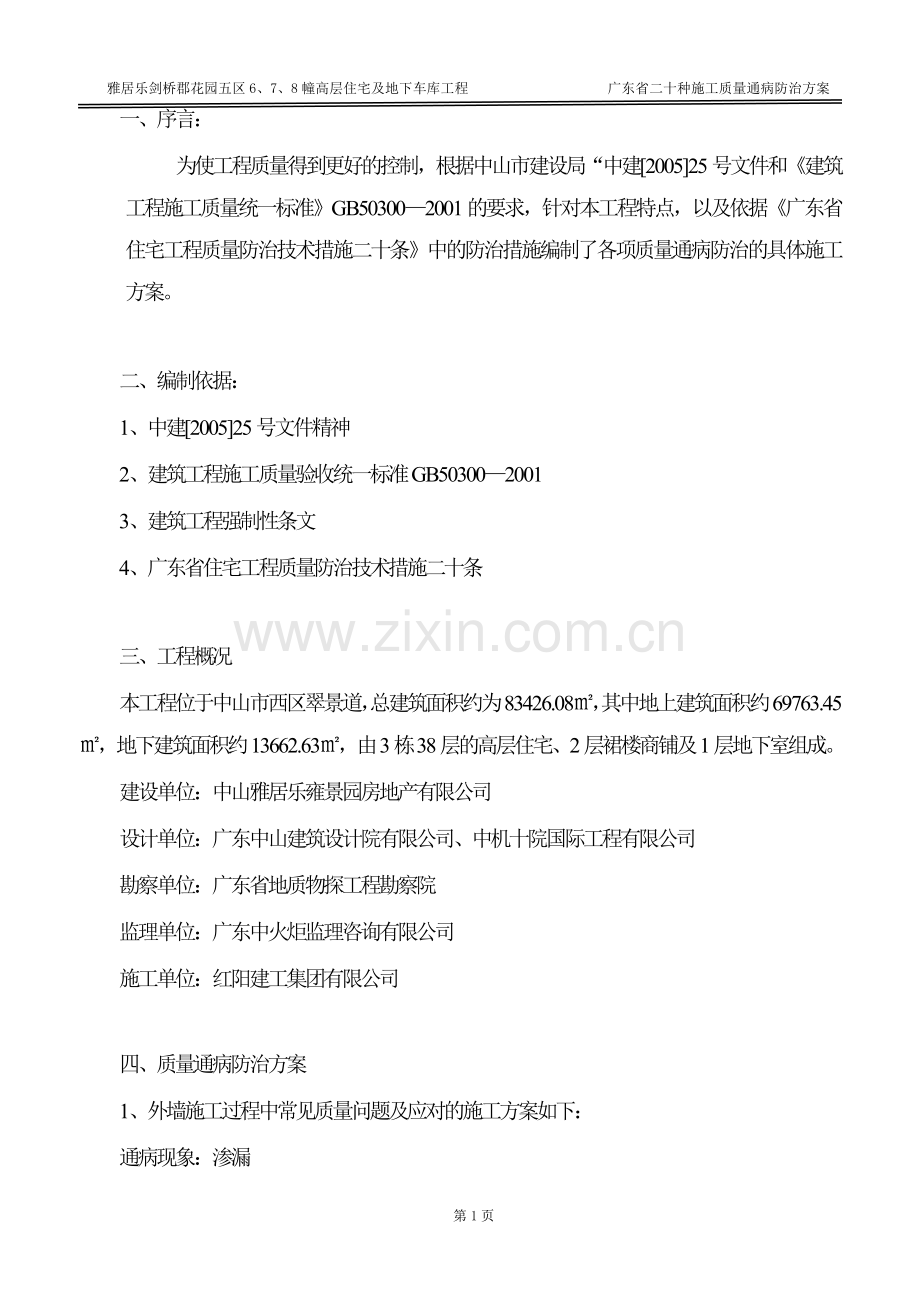 雅居乐剑桥郡花园五区6、7、8幢高层住宅及地下车库工程 广东省二十种施工质量通病防治方案

一、序言:

为使工程质量得到更好的控制，根据中山市建设局“中建[2005]25号文件和《建筑工程施工质量统一标准》GB50300—2001的要求，针对本工程特点，以及依据《广东省住宅工程质量防治技术措施二十条》中的防治措施编制了各项质量通病防治的具体施工方案。

二、编制依据:

1、中建[2005]25号文件精神

2、建筑工程施工质量验收统一标准GB50300—2001

3、建筑工程强制性条文

4、广东省住宅工程质量防治技术措施二十条

三、工程概况

本工程位于中山市西区翠景道,总建筑面积约为83426.08㎡,其中地上建筑面积约69763.45㎡，地下建筑面积约13662.63㎡，由3栋38层的高层住宅、2层裙楼商铺及1层地下室组成。

建设单位：中山雅居乐雍景园房地产有限公司

设计单位：广东中山建筑设计院有限公司、中机十院国际工程有限公司

勘察单位：广东省地质物探工程勘察院

监理单位：广东中火炬监理咨询有限公司

施工单位：红阳建工集团有限公司

四、质量通病防治方案

1、外墙施工过程中常见质量问题及应对的施工方案如下:

通病现象：渗漏

第1页

www.zixin.com.cn